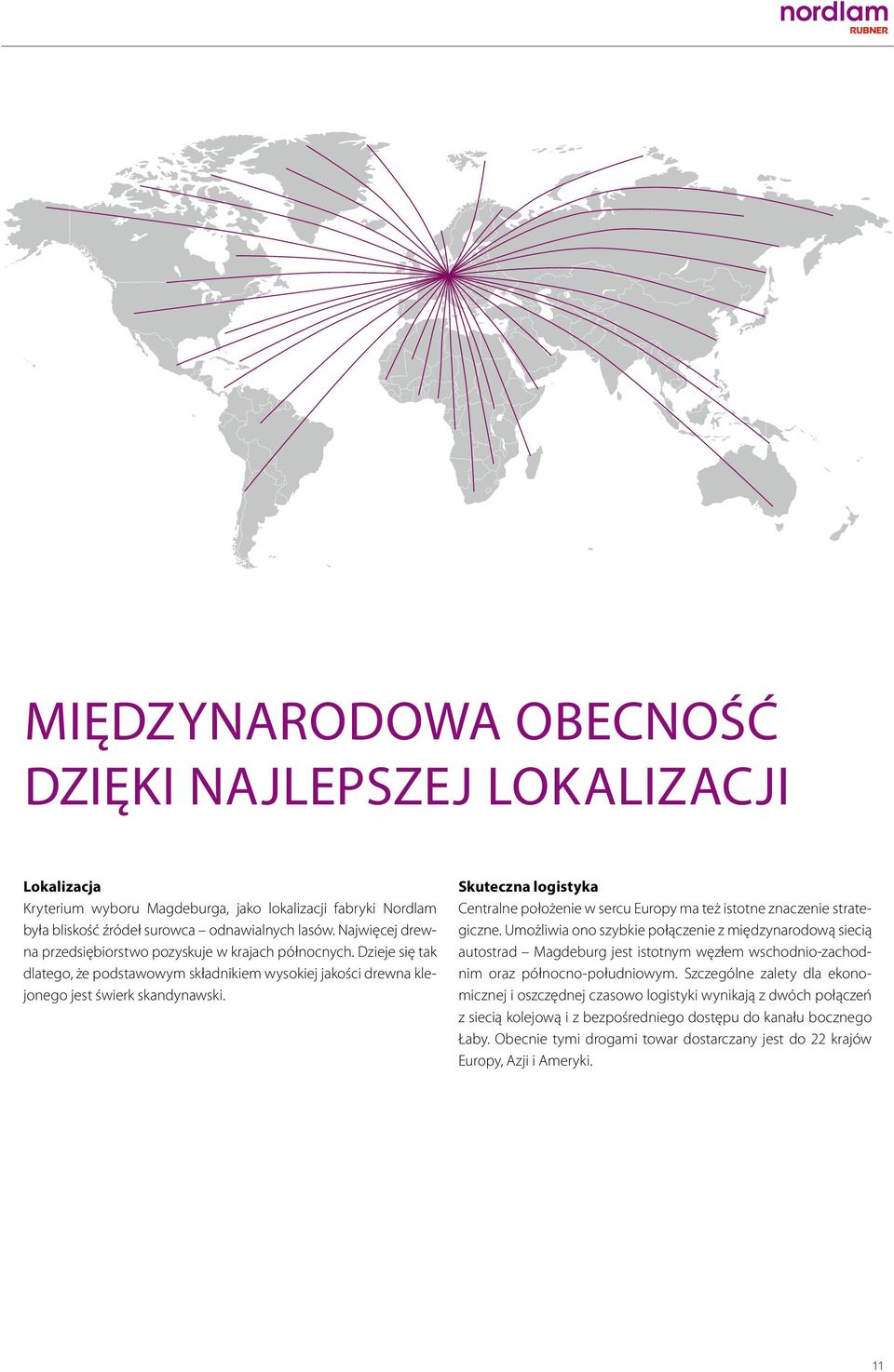 nordlam
RUBNER

MIĘDZYNARODOWA OBECNOŚĆ DZIĘKI NAJLEPSZEJ LOKALIZACJI

Lokalizacja
Kryterium wyboru Magdeburga, jako lokalizacji fabryki Nordlam była bliskość źródeł surowca – odnawialnych lasów. Najwięcej drewna przedsiębiorstwo pozyskuje w krajach północnych. Dzieje się tak dlatego, że podstawowym składnikiem wysokiej jakości drewna klejonego jest świerk skandynawski.

Skuteczna logistyka
Centralne położenie w sercu Europy ma też istotne znaczenie strategiczne. Umożliwia ono szybkie połączenie z międzynarodową siecią autostrad – Magdeburg jest istotnym węzłem wschodnio-zachodnim oraz północno-południowym. Szczególne zalety dla ekonomicznej i oszczędnej czasowo logistyki wynikają z dwóch połączeń z siecią kolejową i z bezpośredniego dostępu do kanału bocznego Łaby. Obecnie tymi drogami towar dostarczany jest do 22 krajów Europy, Azji i Ameryki.

11